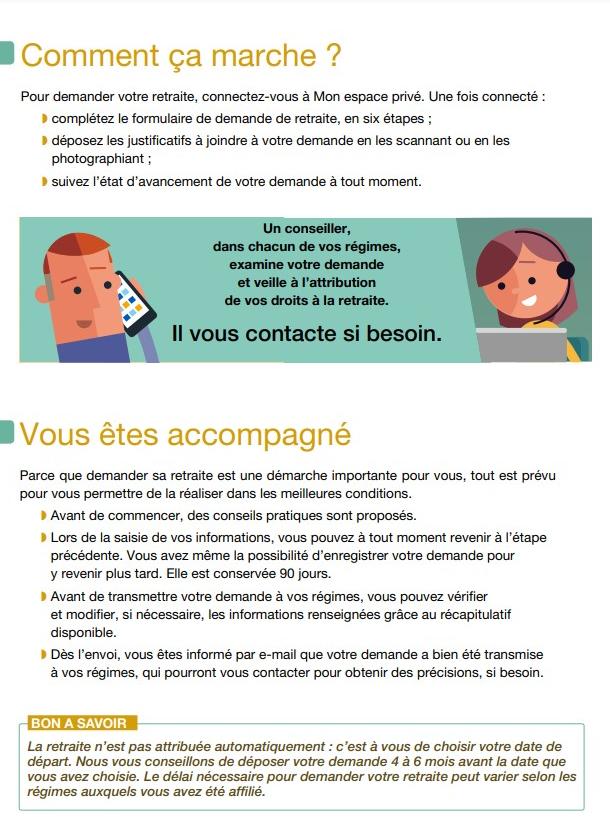 Comment ça marche ?

Pour demander votre retraite, connectez-vous à Mon espace privé. Une fois connecté :
complétez le formulaire de demande de retraite, en six étapes ;
déposez les justificatifs à joindre à votre demande en les scannant ou en les photographiant ;
suivez l'état d'avancement de votre demande à tout moment.

Un conseiller, dans chacun de vos régimes, examine votre demande et veille à l'attribution de vos droits à la retraite.

Il vous contacte si besoin.

Vous êtes accompagné

Parce que demander sa retraite est une démarche importante pour vous, tout est prévu pour vous permettre de la réaliser dans les meilleures conditions.
Avant de commencer, des conseils pratiques sont proposés.
Lors de la saisie de vos informations, vous pouvez à tout moment revenir à l'étape précédente. Vous avez même la possibilité d'enregistrer votre demande pour y revenir plus tard. Elle est conservée 90 jours.
Avant de transmettre votre demande à vos régimes, vous pouvez vérifier et modifier, si nécessaire, les informations renseignées grâce au récapitulatif disponible.
Dès l'envoi, vous êtes informé par e-mail que votre demande a bien été transmise à vos régimes, qui pourront vous contacter pour obtenir des précisions, si besoin.

BON A SAVOIR
La retraite n'est pas attribuée automatiquement : c'est à vous de choisir votre date de départ. Nous vous conseillons de déposer votre demande 4 à 6 mois avant la date que vous avez choisie. Le délai nécessaire pour demander votre retraite peut varier selon les régimes auxquels vous avez été affilié.